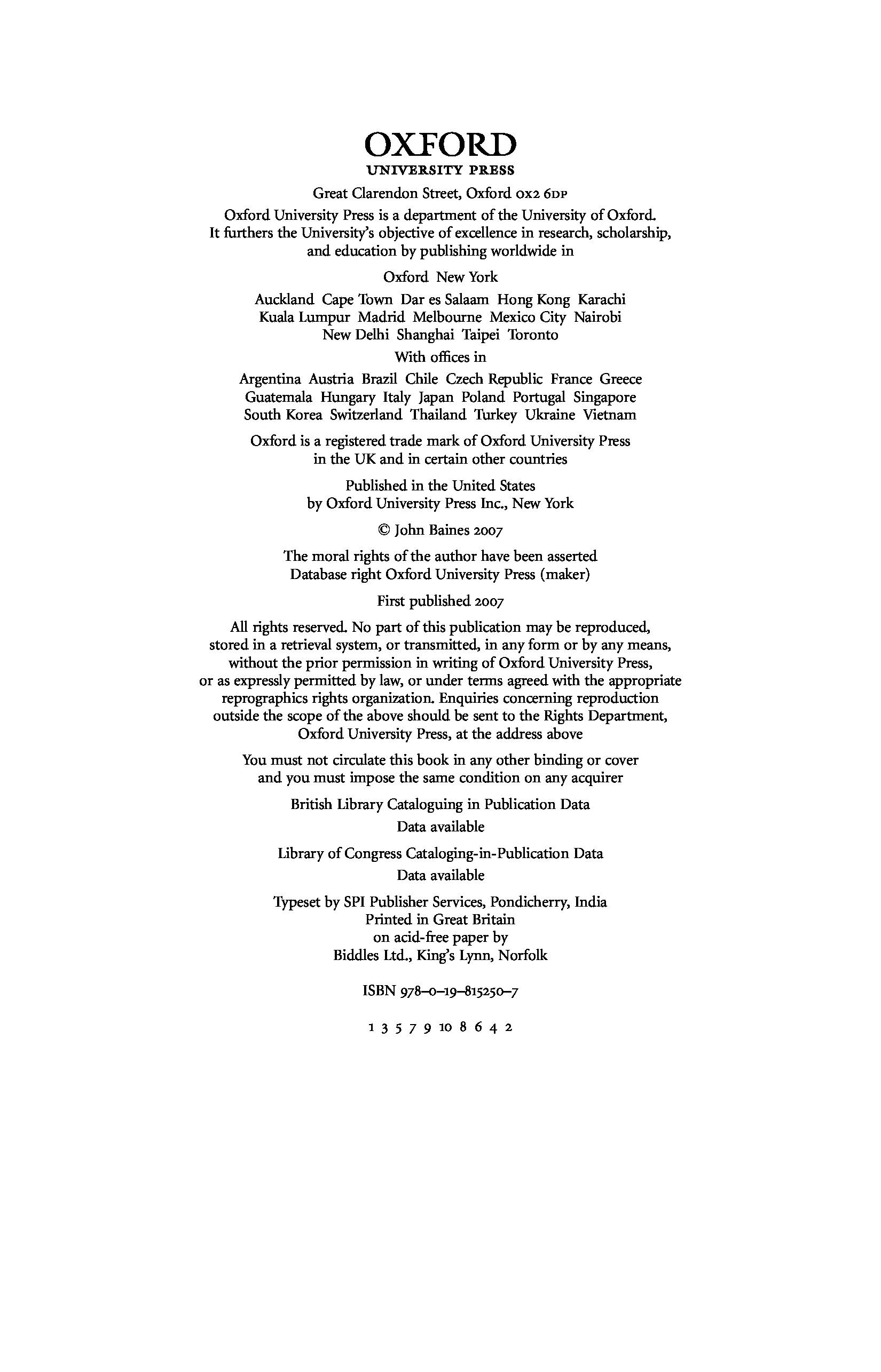 OXFORD
UNIVERSITY PRESS

Great Clarendon Street, Oxford OX2 6DP

Oxford University Press is a department of the University of Oxford. It furthers the University's objective of excellence in research, scholarship, and education by publishing worldwide in

Oxford New York

Auckland Cape Town Dar es Salaam Hong Kong Karachi Kuala Lumpur Madrid Melbourne Mexico City Nairobi New Delhi Shanghai Taipei Toronto

With offices in

Argentina Austria Brazil Chile Czech Republic France Greece Guatemala Hungary Italy Japan Poland Portugal Singapore South Korea Switzerland Thailand Turkey Ukraine Vietnam

Oxford is a registered trade mark of Oxford University Press in the UK and in certain other countries

Published in the United States by Oxford University Press Inc., New York

© John Baines 2007

The moral rights of the author have been asserted
Database right Oxford University Press (maker)

First published 2007

All rights reserved. No part of this publication may be reproduced, stored in a retrieval system, or transmitted, in any form or by any means, without the prior permission in writing of Oxford University Press, or as expressly permitted by law, or under terms agreed with the appropriate reprographics rights organization. Enquiries concerning reproduction outside the scope of the above should be sent to the Rights Department, Oxford University Press, at the address above

You must not circulate this book in any other binding or cover and you must impose the same condition on any acquirer

British Library Cataloguing in Publication Data
Data available

Library of Congress Cataloging-in-Publication Data
Data available

Typeset by SPI Publisher Services, Pondicherry, India
Printed in Great Britain
on acid-free paper by
Biddles Ltd., King's Lynn, Norfolk

ISBN 978–0–19–815250–7

1 3 5 7 9 10 8 6 4 2